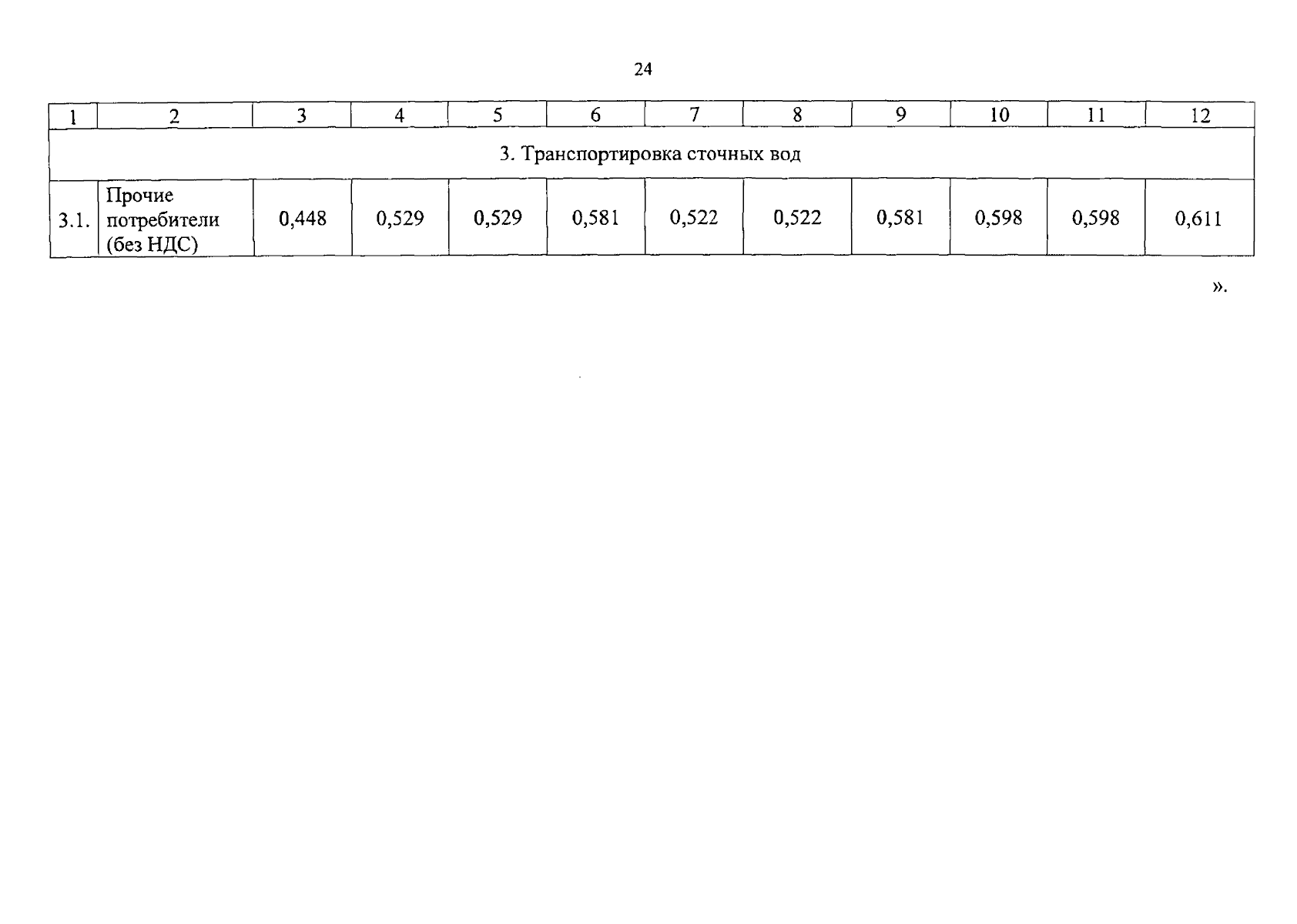 24

| 1 | 2 | 3 | 4 | 5 | 6 | 7 | 8 | 9 | 10 | 11 | 12 |
|---|---|---|---|---|---|---|---|---|---|---|---|
| 3. Транспортировка сточных вод | | | | | | | | | | | |
| 3.1. | Прочие потребители (без НДС) | 0,448 | 0,529 | 0,529 | 0,581 | 0,522 | 0,522 | 0,581 | 0,598 | 0,598 | 0,611 |

».